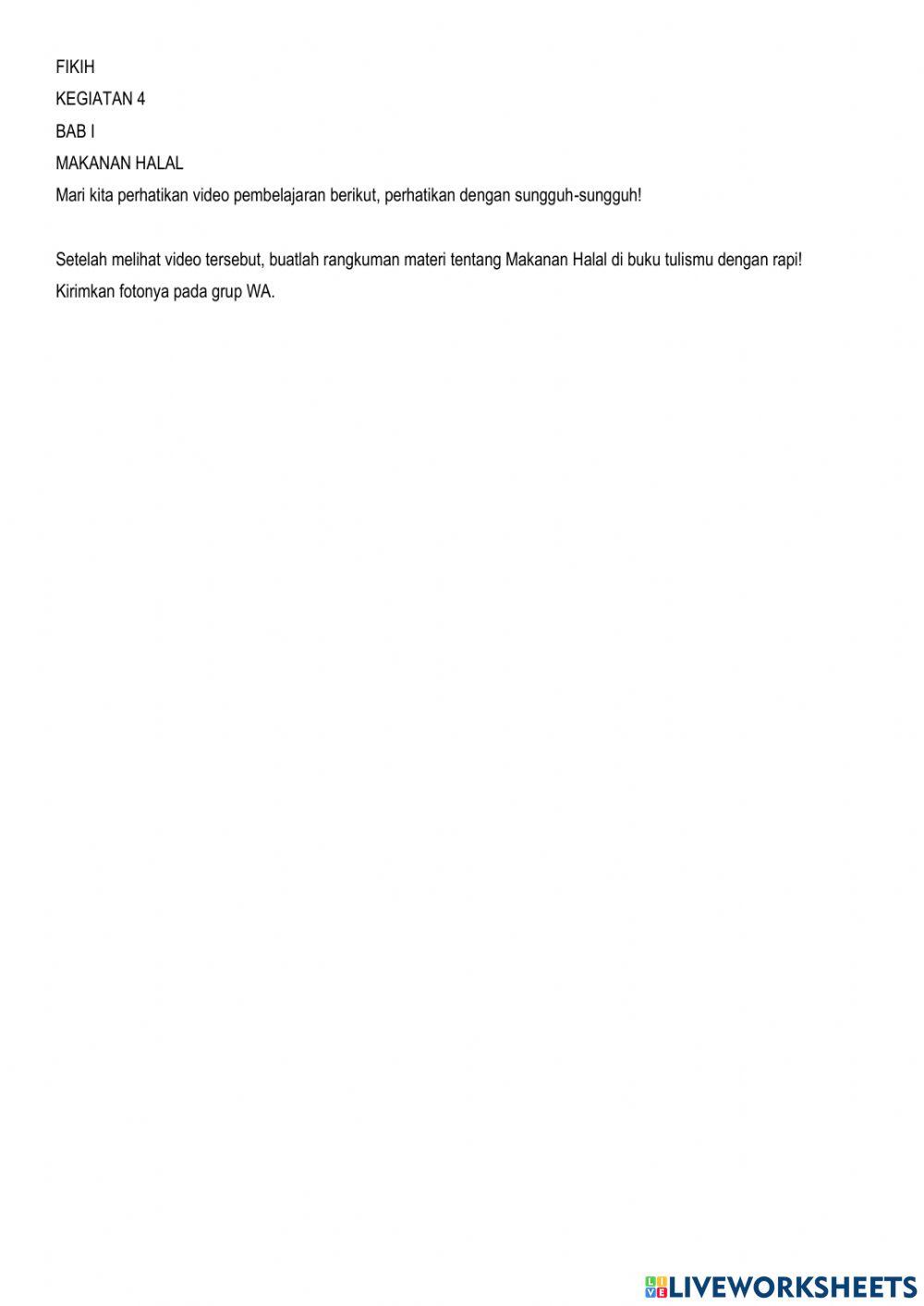 FIKIH
KEGIATAN 4
BAB I
MAKANAN HALAL
Mari kita perhatikan video pembelajaran berikut, perhatikan dengan sungguh-sungguh!

Setelah melihat video tersebut, buatlah rangkuman materi tentang Makanan Halal di buku tulismu dengan rapi!
Kirimkan fotonya pada grup WA.

LIVEWORKSHEETS